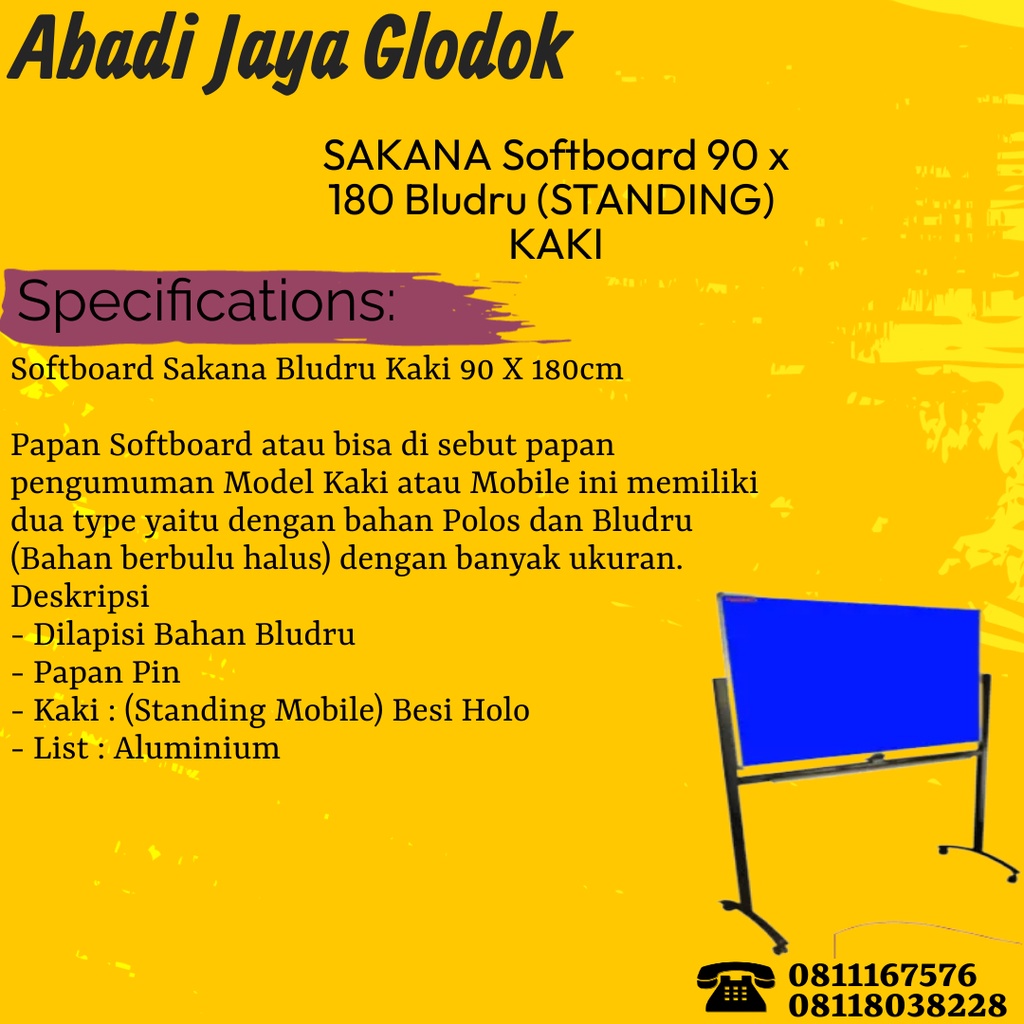 Abadi Jaya Glodok

SAKANA Softboard 90 x 180 Bludru (STANDING) KAKI

Specifications:

Softboard Sakana Bludru Kaki 90 X 180cm

Papan Softboard atau bisa di sebut papan pengumuman Model Kaki atau Mobile ini memiliki dua type yaitu dengan bahan Polos dan Bludru (Bahan berbulu halus) dengan banyak ukuran.
Deskripsi
- Dilapisi Bahan Bludru
- Papan Pin
- Kaki : (Standing Mobile) Besi Holo
- List : Aluminium

0811167576
08118038228